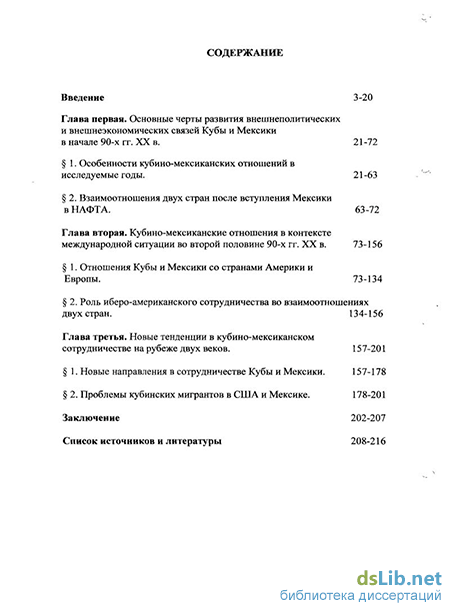 СОДЕРЖАНИЕ

Введение 3-20

Глава первая. Основные черты развития внешнеполитических и внешнеэкономических связей Кубы и Мексики в начале 90-х гг. XX в. 21-72

§ 1. Особенности кубино-мексиканских отношений в исследуемые годы. 21-63

§ 2. Взаимоотношения двух стран после вступления Мексики в НАФТА. 63-72

Глава вторая. Кубино-мексиканские отношения в контексте международной ситуации во второй половине 90-х гг. XX в. 73-156

§ 1. Отношения Кубы и Мексики со странами Америки и Европы. 73-134

§ 2. Роль иберо-американского сотрудничества во взаимоотношениях двух стран. 134-156

Глава третья. Новые тенденции в кубино-мексиканском сотрудничестве на рубеже двух веков. 157-201

§ 1. Новые направления в сотрудничестве Кубы и Мексики. 157-178

§ 2. Проблемы кубинских мигрантов в США и Мексике. 178-201

Заключение 202-207

Список источников и литературы 208-216

dsLib.net
библиотека диссертаций